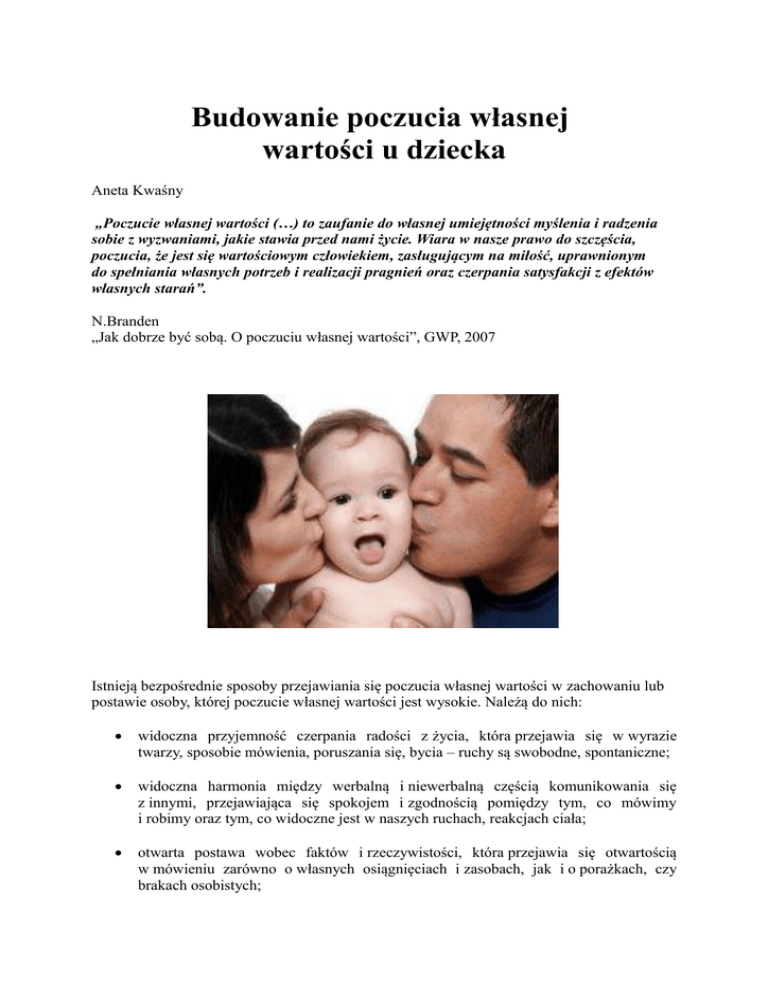 Budowanie poczucia własnej wartości u dziecka

Aneta Kwaśny

„Poczucie własnej wartości (…) to zaufanie do własnej umiejętności myślenia i radzenia sobie z wyzwaniami, jakie stawia przed nami życie. Wiara w nasze prawo do szczęścia, poczucia, że jest się wartościowym człowiekiem, zasługującym na miłość, uprawnionym do spełniania własnych potrzeb i realizacji pragnień oraz czerpania satysfakcji z efektów własnych starań”.

N.Branden
„Jak dobrze być sobą. O poczuciu własnej wartości”, GWP, 2007

Istnieją bezpośrednie sposoby przejawiania się poczucia własnej wartości w zachowaniu lub postawie osoby, której poczucie własnej wartości jest wysokie. Należą do nich:

• widoczna przyjemność czerpania radości z życia, która przejawia się w wyrazie twarzy, sposobie mówienia, poruszania się, bycia – ruchy są swobodne, spontaniczne;

• widoczna harmonia między werbalną i niewerbalną częścią komunikowania się z innymi, przejawiająca się spokojem i zgodnością pomiędzy tym, co mówimy i robimy oraz tym, co widoczne jest w naszych ruchach, reakcjach ciała;

• otwarta postawa wobec faktów i rzeczywistości, która przejawia się otwartością w mówieniu zarówno o własnych osiągnięciach i zasobach, jak i o porażkach, czy brakach osobistych;